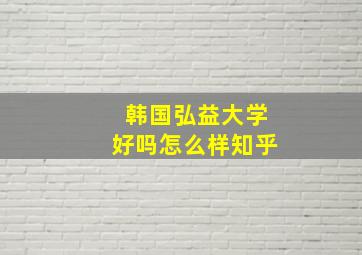 韩国弘益大学
好吗怎么样知乎